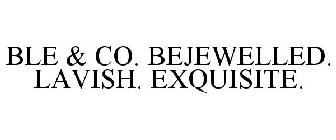 BLE & CO. BEJEWELLED. LAVISH. EXQUISITE.